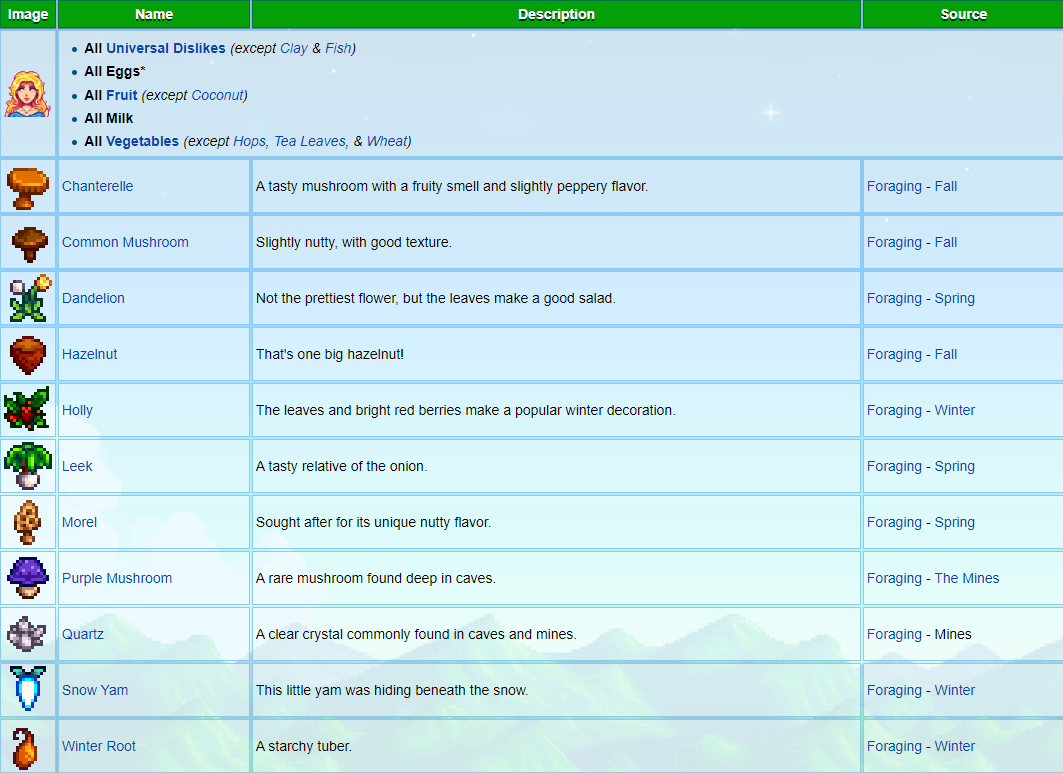 | Image | Name | Description | Source |
|---|---|---|---|
| | • All Universal Dislikes (except Clay & Fish) • All Eggs* • All Fruit (except Coconut) • All Milk • All Vegetables (except Hops, Tea Leaves, & Wheat) | | |
| | Chanterelle | A tasty mushroom with a fruity smell and slightly peppery flavor. | Foraging - Fall |
| | Common Mushroom | Slightly nutty, with good texture. | Foraging - Fall |
| | Dandelion | Not the prettiest flower, but the leaves make a good salad. | Foraging - Spring |
| | Hazelnut | That's one big hazelnut! | Foraging - Fall |
| | Holly | The leaves and bright red berries make a popular winter decoration. | Foraging - Winter |
| | Leek | A tasty relative of the onion. | Foraging - Spring |
| | Morel | Sought after for its unique nutty flavor. | Foraging - Spring |
| | Purple Mushroom | A rare mushroom found deep in caves. | Foraging - The Mines |
| | Quartz | A clear crystal commonly found in caves and mines. | Foraging - Mines |
| | Snow Yam | This little yam was hiding beneath the snow. | Foraging - Winter |
| | Winter Root | A starchy tuber. | Foraging - Winter |